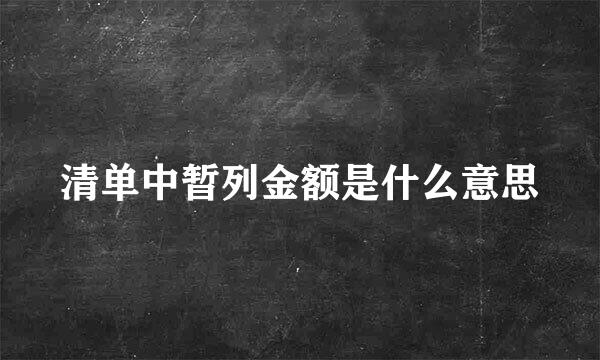 清单中暂列金额是什么意思